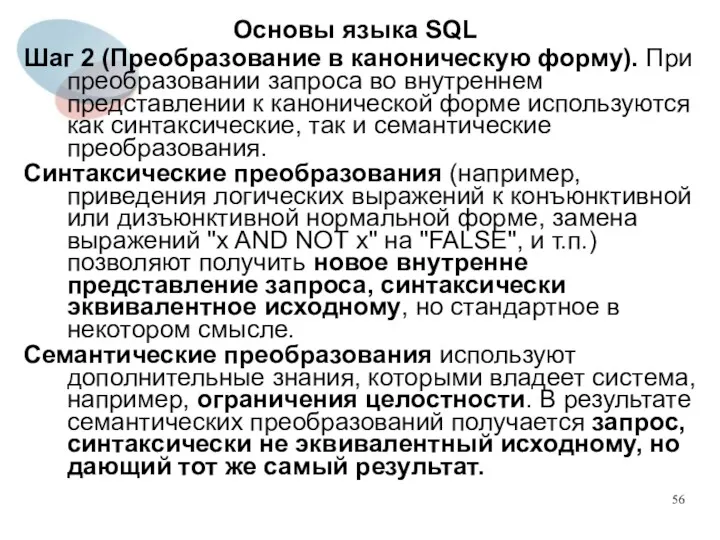 Основы языка SQL

Шаг 2 (Преобразование в каноническую форму). При преобразовании запроса во внутреннем представлении к канонической форме используются как синтаксические, так и семантические преобразования.

Синтаксические преобразования (например, приведения логических выражений к конъюнктивной или дизъюнктивной нормальной форме, замена выражений "x AND NOT x" на "FALSE", и т.п.) позволяют получить новое внутренне представление запроса, синтаксически эквивалентное исходному, но стандартное в некотором смысле.

Семантические преобразования используют дополнительные знания, которыми владеет система, например, ограничения целостности. В результате семантических преобразований получается запрос, синтаксически не эквивалентный исходному, но дающий тот же самый результат.

56